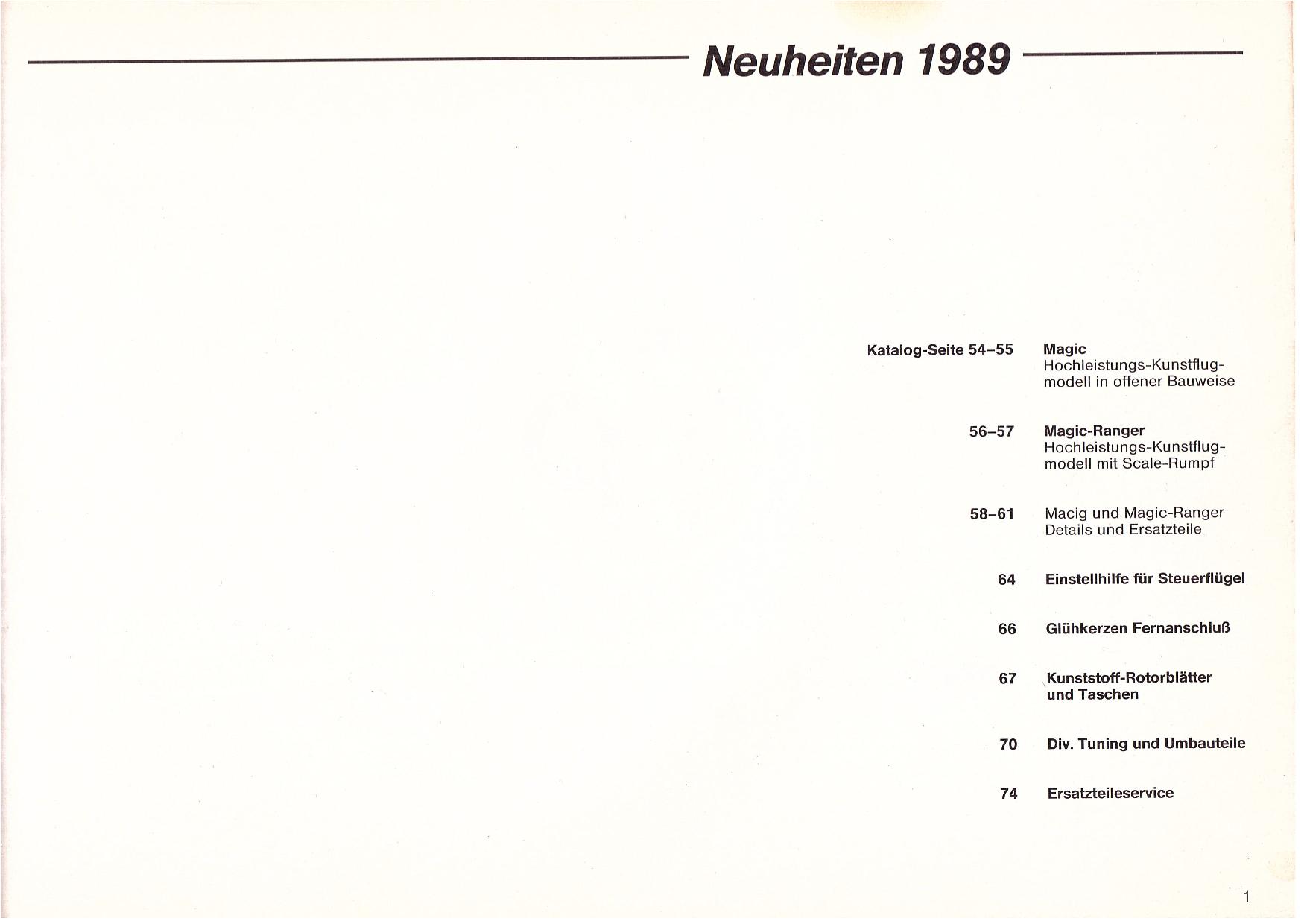 Neuheiten 1989

Katalog-Seite 54–55 Magic
Hochleistungs-Kunstflugmodell in offener Bauweise

56–57 Magic-Ranger
Hochleistungs-Kunstflugmodell mit Scale-Rumpf

58–61 Macig und Magic-Ranger
Details und Ersatzteile

64 Einstellhilfe für Steuerflügel

66 Glühkerzen Fernanschluß

67 Kunststoff-Rotorblätter und Taschen

70 Div. Tuning und Umbauteile

74 Ersatzteileservice

1